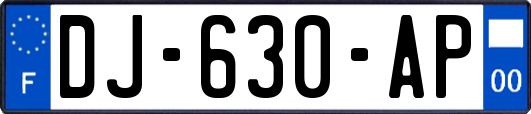 F

DJ-630-AP

00